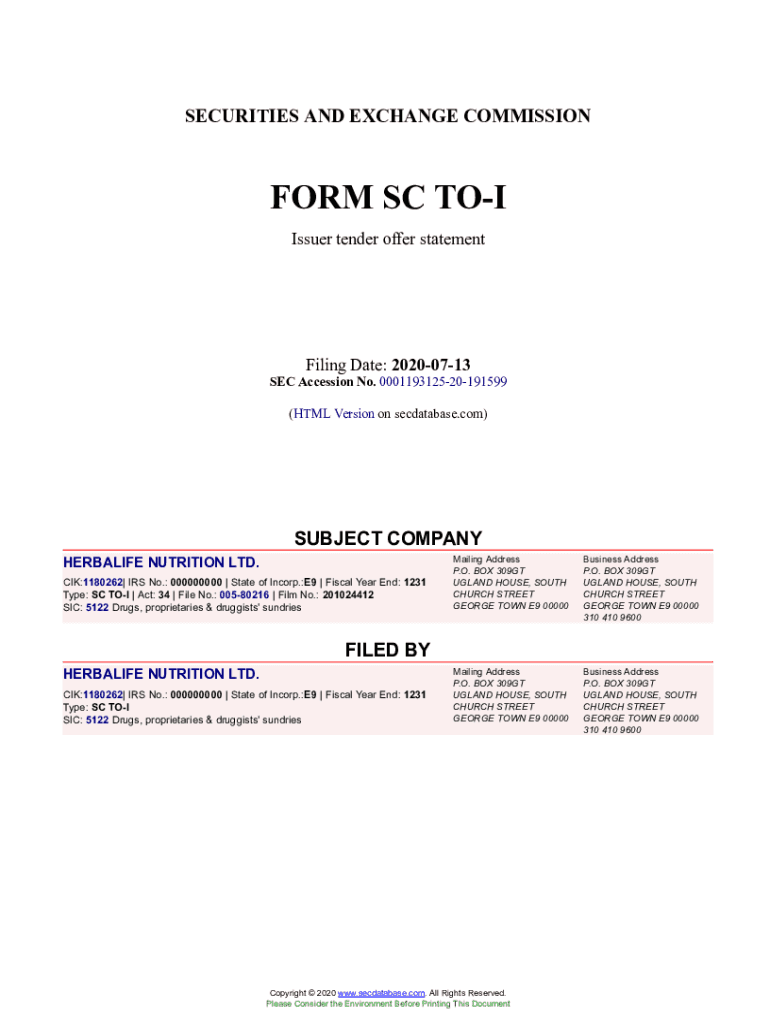 SECURITIES AND EXCHANGE COMMISSION

FORM SC TO-I

Issuer tender offer statement

Filing Date: 2020-07-13
SEC Accession No. 0001193125-20-191599

(HTML Version on secdatabase.com)

SUBJECT COMPANY

HERBALIFE NUTRITION LTD.

CIK:1180262| IRS No.: 000000000 | State of Incorp.:E9 | Fiscal Year End: 1231
Type: SC TO-I | Act: 34 | File No.: 005-80216 | Film No.: 201024412
SIC: 5122 Drugs, proprietaries & druggists' sundries

Mailing Address
P.O. BOX 309GT
UGLAND HOUSE, SOUTH CHURCH STREET
GEORGE TOWN E9 00000

Business Address
P.O. BOX 309GT
UGLAND HOUSE, SOUTH CHURCH STREET
GEORGE TOWN E9 00000
310 410 9600

FILED BY

HERBALIFE NUTRITION LTD.

CIK:1180262| IRS No.: 000000000 | State of Incorp.:E9 | Fiscal Year End: 1231
Type: SC TO-I
SIC: 5122 Drugs, proprietaries & druggists' sundries

Mailing Address
P.O. BOX 309GT
UGLAND HOUSE, SOUTH CHURCH STREET
GEORGE TOWN E9 00000

Business Address
P.O. BOX 309GT
UGLAND HOUSE, SOUTH CHURCH STREET
GEORGE TOWN E9 00000
310 410 9600

Copyright © 2020 www.secdatabase.com. All Rights Reserved.
Please Consider the Environment Before Printing This Document